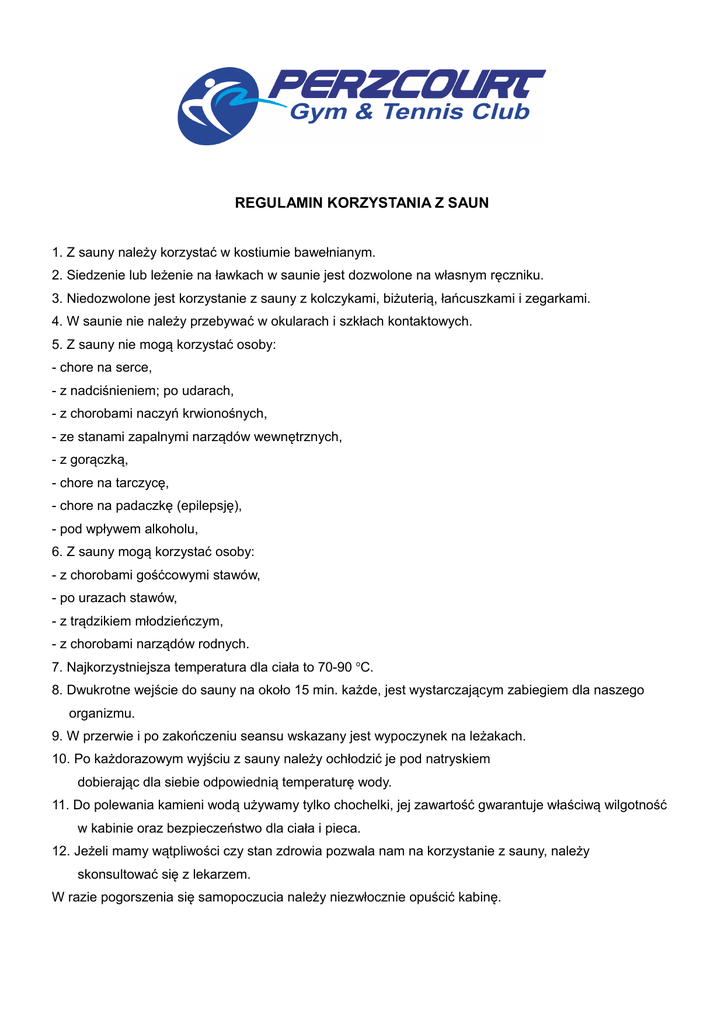 PERZCOURT
Gym & Tennis Club

REGULAMIN KORZYSTANIA Z SAUN

1. Z sauny należy korzystać w kostiumie bawełnianym.
2. Siedzenie lub leżenie na ławkach w saunie jest dozwolone na własnym ręczniku.
3. Niedozwolone jest korzystanie z sauny z kolczykami, biżuterią, łańcuszkami i zegarkami.
4. W saunie nie należy przebywać w okularach i szkłach kontaktowych.
5. Z sauny nie mogą korzystać osoby:
- chore na serce,
- z nadciśnieniem; po udarach,
- z chorobami naczyń krwionośnych,
- ze stanami zapalnymi narządów wewnętrznych,
- z gorączką,
- chore na tarczycę,
- chore na padaczkę (epilepsję),
- pod wpływem alkoholu,
6. Z sauny mogą korzystać osoby:
- z chorobami gośćcowymi stawów,
- po urazach stawów,
- z trądzikiem młodzieńczym,
- z chorobami narządów rodnych.
7. Najkorzystniejsza temperatura dla ciała to 70-90 °C.
8. Dwukrotne wejście do sauny na około 15 min. każde, jest wystarczającym zabiegiem dla naszego organizmu.
9. W przerwie i po zakończeniu seansu wskazany jest wypoczynek na leżakach.
10. Po każdorazowym wyjściu z sauny należy ochłodzić je pod natryskiem dobierając dla siebie odpowiednią temperaturę wody.
11. Do polewania kamieni wodą używamy tylko chochelki, jej zawartość gwarantuje właściwą wilgotność w kabinie oraz bezpieczeństwo dla ciała i pieca.
12. Jeżeli mamy wątpliwości czy stan zdrowia pozwala nam na korzystanie z sauny, należy skonsultować się z lekarzem.
W razie pogorszenia się samopoczucia należy niezwłocznie opuścić kabinę.